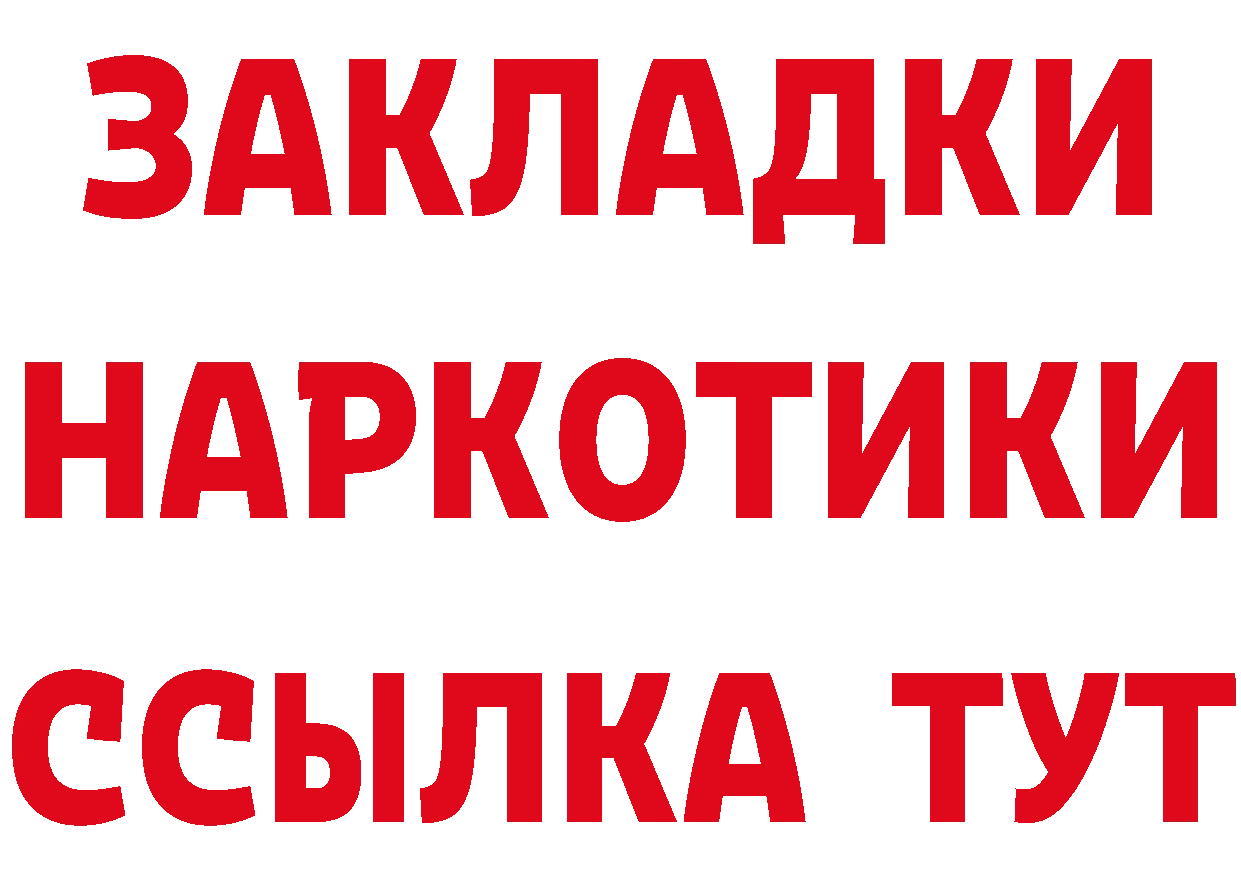 ЗАКЛАДКИ
НАРКОТИКИ
ССЫЛКА ТУТ